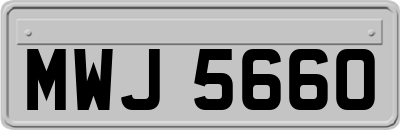 MWJ 5660